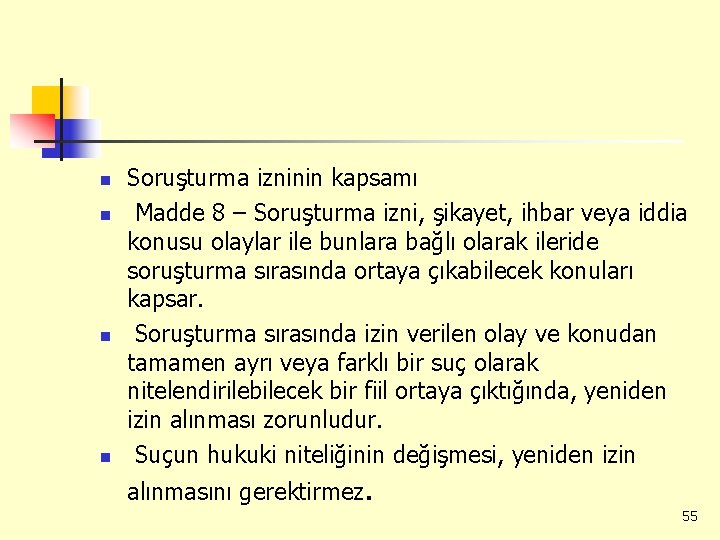 Soruşturma izninin kapsamı

Madde 8 – Soruşturma izni, şikayet, ihbar veya iddia konusu olaylar ile bunlara bağlı olarak ileride soruşturma sırasında ortaya çıkabilecek konuları kapsar.

Soruşturma sırasında izin verilen olay ve konudan tamamen ayrı veya farklı bir suç olarak nitelendirilebilecek bir fiil ortaya çıktığında, yeniden izin alınması zorunludur.

Suçun hukuki niteliğinin değişmesi, yeniden izin alınmasını gerektirmez.

55